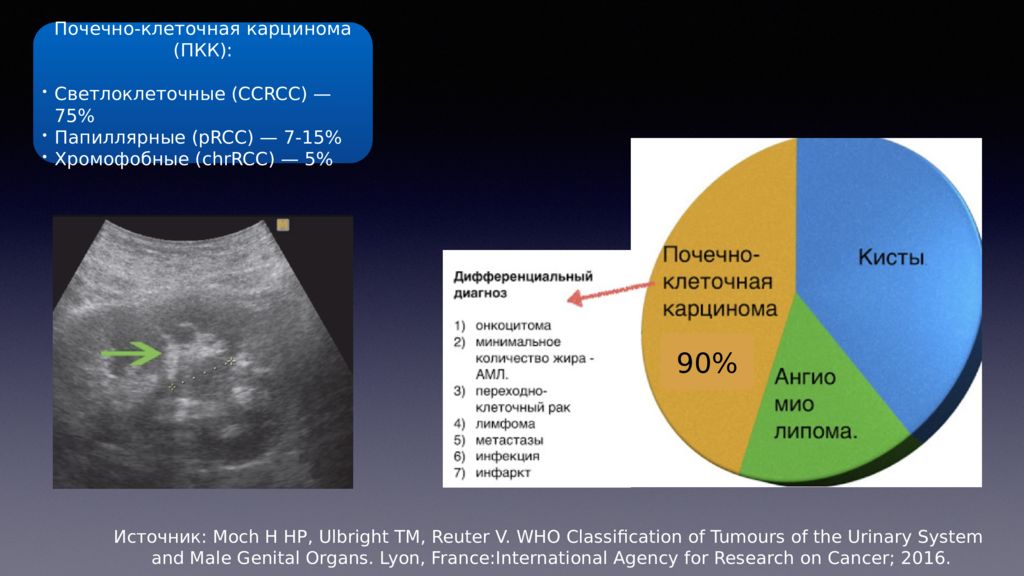 Почечно-клеточная карцинома (ПКК):

• Светлоклеточные (CCRCC) — 75%
• Папиллярные (pRCC) — 7-15%
• Хромофобные (chrRCC) — 5%

Дифференциальный диагноз

1) онкоцитома
2) минимальное количество жира - АМЛ.
3) переходно-клеточный рак
4) лимфома
5) метастазы
6) инфекция
7) инфаркт

Почечно-клеточная карцинома

90%

Кисты

Ангио мио липома.

Источник: Moch H HP, Ulbright TM, Reuter V. WHO Classification of Tumours of the Urinary System and Male Genital Organs. Lyon, France:International Agency for Research on Cancer; 2016.